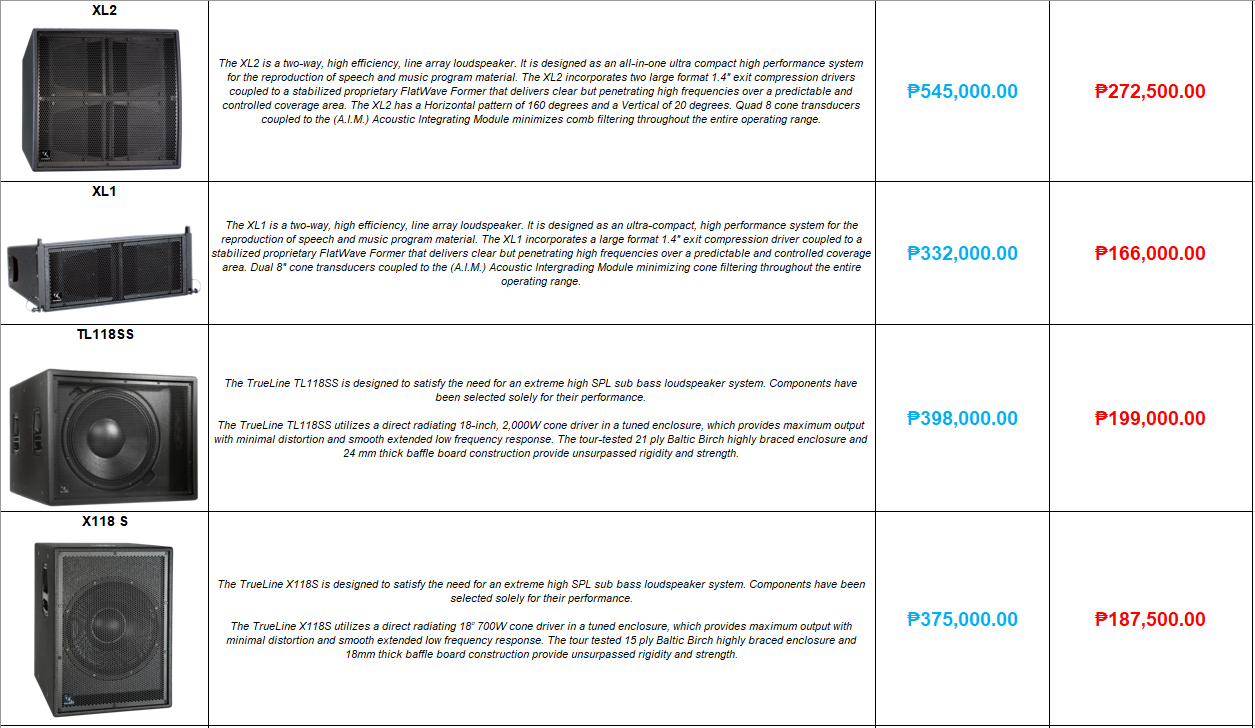 | XL2 | The XL2 is a two-way, high efficiency, line array loudspeaker. It is designed as an all-in-one ultra compact high performance system for the reproduction of speech and music program material. The XL2 incorporates two large format 1.4" exit compression drivers coupled to a stabilized proprietary FlatWave Former that delivers clear but penetrating high frequencies over a predictable and controlled coverage area. The XL2 has a Horizontal pattern of 160 degrees and a Vertical of 20 degrees. Quad 8 cone transducers coupled to the (A.I.M.) Acoustic Integrating Module minimizes comb filtering throughout the entire operating range. | ₱545,000.00 | ₱272,500.00 |
|---|---|---|---|
| XL1 | The XL1 is a two-way, high efficiency, line array loudspeaker. It is designed as an ultra-compact, high performance system for the reproduction of speech and music program material. The XL1 incorporates a large format 1.4" exit compression driver coupled to a stabilized proprietary FlatWave Former that delivers clear but penetrating high frequencies over a predictable and controlled coverage area. Dual 8" cone transducers coupled to the (A.I.M.) Acoustic Intergrading Module minimizing cone filtering throughout the entire operating range. | ₱332,000.00 | ₱166,000.00 |
| TL118SS | The TrueLine TL118SS is designed to satisfy the need for an extreme high SPL sub bass loudspeaker system. Components have been selected solely for their performance. The TrueLine TL118SS utilizes a direct radiating 18-inch, 2,000W cone driver in a tuned enclosure, which provides maximum output with minimal distortion and smooth extended low frequency response. The tour-tested 21 ply Baltic Birch highly braced enclosure and 24 mm thick baffle board construction provide unsurpassed rigidity and strength. | ₱398,000.00 | ₱199,000.00 |
| X118 S | The TrueLine X118S is designed to satisfy the need for an extreme high SPL sub bass loudspeaker system. Components have been selected solely for their performance. The TrueLine X118S utilizes a direct radiating 18" 700W cone driver in a tuned enclosure, which provides maximum output with minimal distortion and smooth extended low frequency response. The tour tested 15 ply Baltic Birch highly braced enclosure and 18mm thick baffle board construction provide unsurpassed rigidity and strength. | ₱375,000.00 | ₱187,500.00 |